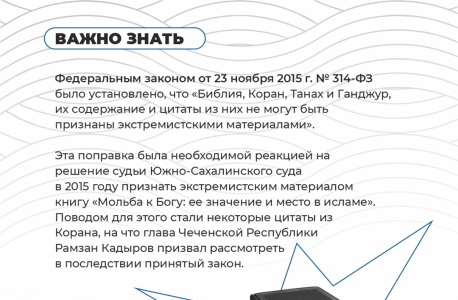 ВАЖНО ЗНАТЬ

Федеральным законом от 23 ноября 2015 г. № 314-ФЗ было установлено, что «Библия, Коран, Танах и Ганджур, их содержание и цитаты из них не могут быть признаны экстремистскими материалами».

Эта поправка была необходимой реакцией на решение судьи Южно-Сахалинского суда в 2015 году признать экстремистским материалом книгу «Мольба к Богу: ее значение и место в исламе». Поводом для этого стали некоторые цитаты из Корана, на что глава Чеченской Республики Рамзан Кадыров призвал рассмотреть в последствии принятый закон.